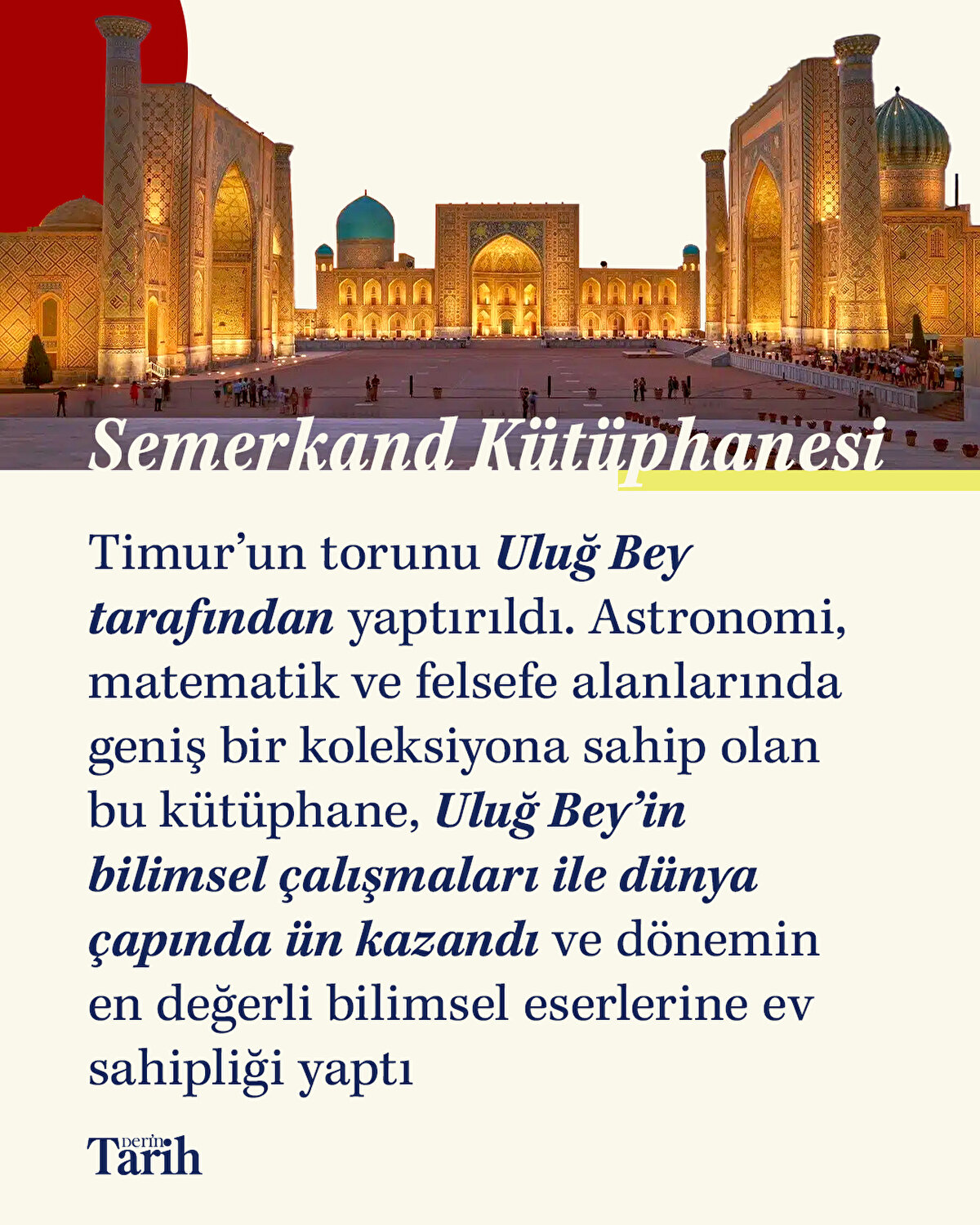 Semerkand Kütüphanesi

Timur'un torunu Uluğ Bey tarafından yaptırıldı. Astronomi, matematik ve felsefe alanlarında geniş bir koleksiyona sahip olan bu kütüphane, Uluğ Bey'in bilimsel çalışmaları ile dünya çapında ün kazandı ve dönemin en değerli bilimsel eserlerine ev sahipliği yaptı

Derin Tarih